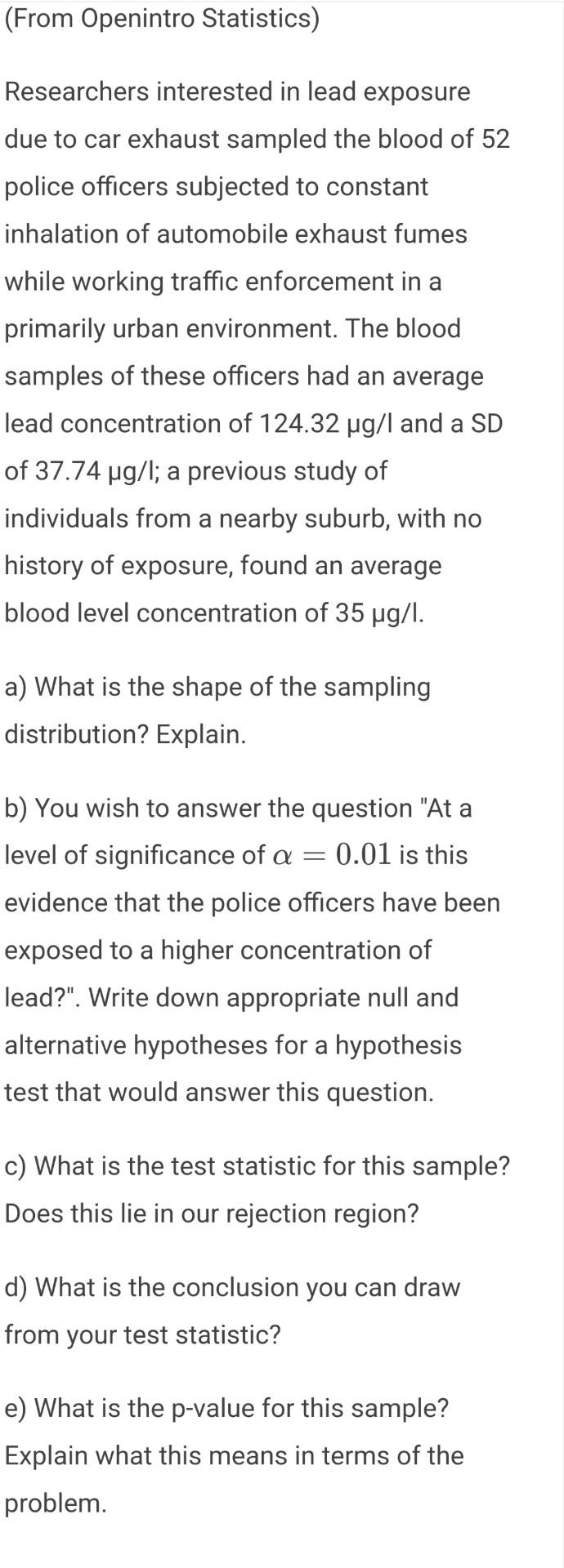 (From Openintro Statistics)

Researchers interested in lead exposure due to car exhaust sampled the blood of 52 police officers subjected to constant inhalation of automobile exhaust fumes while working traffic enforcement in a primarily urban environment. The blood samples of these officers had an average lead concentration of 124.32 µg/l and a SD of 37.74 µg/l; a previous study of individuals from a nearby suburb, with no history of exposure, found an average blood level concentration of 35 µg/l.

a) What is the shape of the sampling distribution? Explain.

b) You wish to answer the question "At a level of significance of $\alpha = 0.01$ is this evidence that the police officers have been exposed to a higher concentration of lead?". Write down appropriate null and alternative hypotheses for a hypothesis test that would answer this question.

c) What is the test statistic for this sample? Does this lie in our rejection region?

d) What is the conclusion you can draw from your test statistic?

e) What is the p-value for this sample? Explain what this means in terms of the problem.